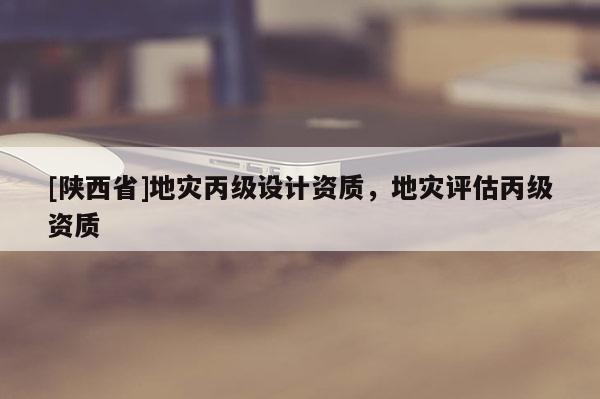 [陕西省]地灾丙级设计资质，地灾评估丙级资质